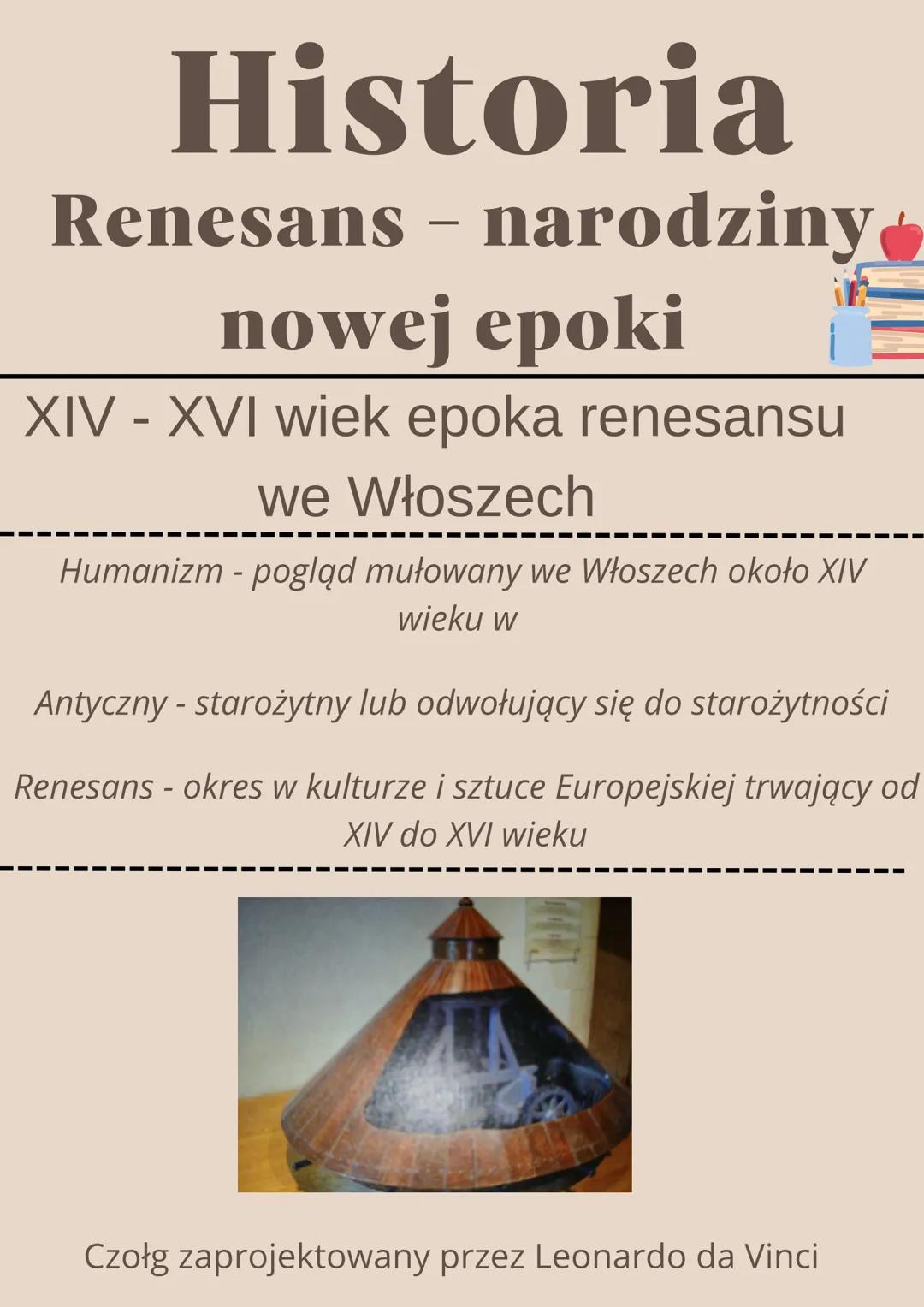 Historia
Renesans – narodziny nowej epoki

XIV - XVI wiek epoka renesansu we Włoszech

Humanizm - pogląd mułowany we Włoszech około XIV wieku w

Antyczny - starożytny lub odwołujący się do starożytności

Renesans - okres w kulturze i sztuce Europejskiej trwający od XIV do XVI wieku

Czołg zaprojektowany przez Leonardo da Vinci